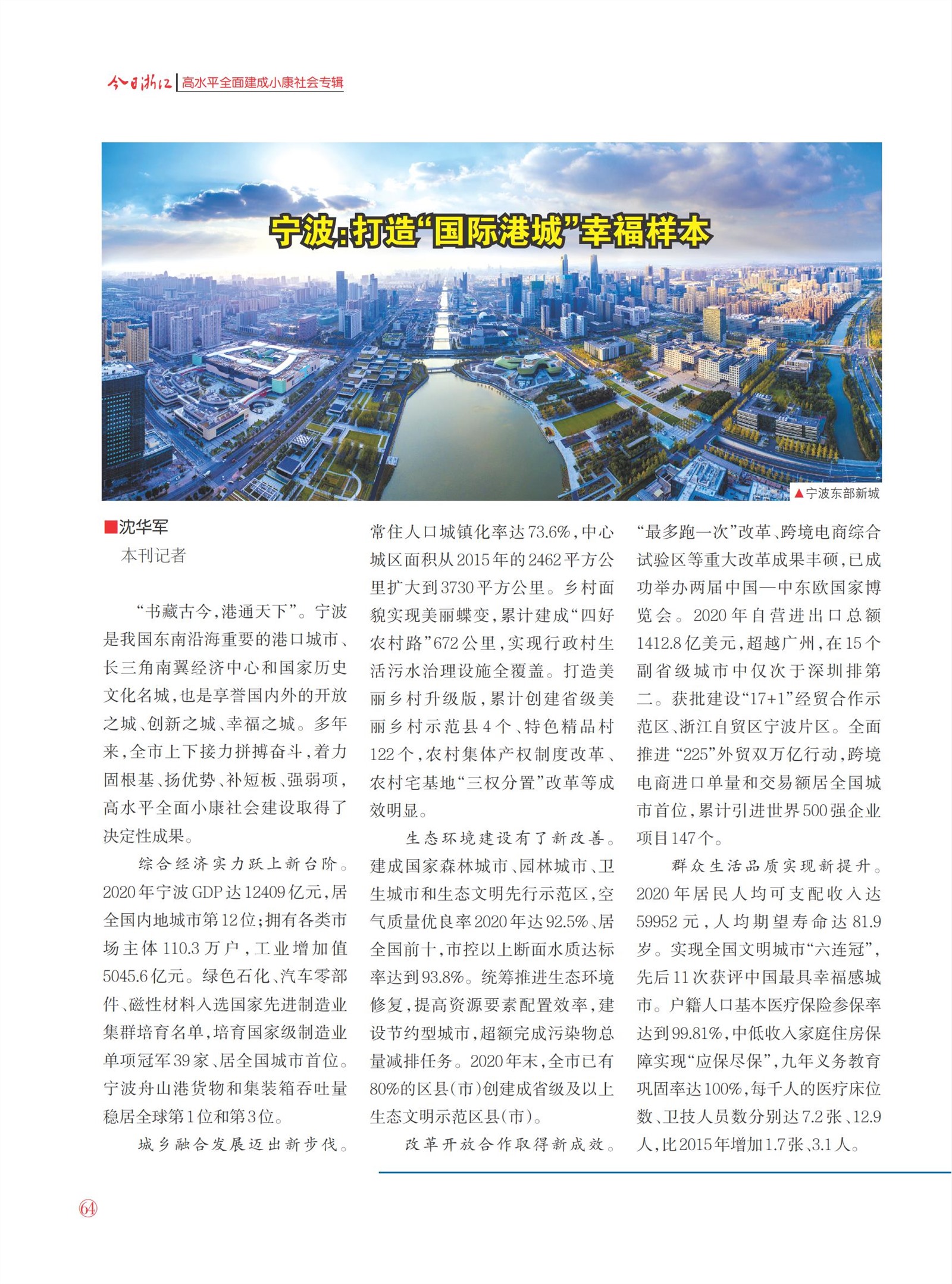 今日浙江 | 高水平全面建成小康社会专辑

宁波：打造“国际港城”幸福样本

▲宁波东部新城

■沈华军
本刊记者

“书藏古今，港通天下”。宁波是我国东南沿海重要的港口城市、长三角南翼经济中心和国家历史文化名城，也是享誉国内外的开放之城、创新之城、幸福之城。多年来，全市上下接力拼搏奋斗，着力固根基、扬优势、补短板、强弱项，高水平全面小康社会建设取得了决定性成果。

综合经济实力跃上新台阶。2020年宁波GDP达12409亿元，居全国内地城市第12位；拥有各类市场主体110.3万户，工业增加值5045.6亿元。绿色石化、汽车零部件、磁性材料入选国家先进制造业集群培育名单，培育国家级制造业单项冠军39家、居全国城市首位。宁波舟山港货物和集装箱吞吐量稳居全球第1位和第3位。

城乡融合发展迈出新步伐。常住人口城镇化率达73.6%，中心城区面积从2015年的2462平方公里扩大到3730平方公里。乡村面貌实现美丽蝶变，累计建成“四好农村路”672公里，实现行政村生活污水治理设施全覆盖。打造美丽乡村升级版，累计创建省级美丽乡村示范县4个、特色精品村122个，农村集体产权制度改革、农村宅基地“三权分置”改革等成效明显。

生态环境建设有了新改善。建成国家森林城市、园林城市、卫生城市和生态文明先行示范区，空气质量优良率2020年达92.5%、居全国前十，市控以上断面水质达标率达到93.8%。统筹推进生态环境修复，提高资源要素配置效率，建设节约型城市，超额完成污染物总量减排任务。2020年末，全市已有80%的区县（市）创建成省级及以上生态文明示范区县（市）。

改革开放合作取得新成效。“最多跑一次”改革、跨境电商综合试验区等重大改革成果丰硕，已成功举办两届中国—中东欧国家博览会。2020年自营进出口总额1412.8亿美元，超越广州，在15个副省级城市中仅次于深圳排第二。获批建设“17+1”经贸合作示范区、浙江自贸区宁波片区。全面推进“225”外贸双万亿行动，跨境电商进口单量和交易额居全国城市首位，累计引进世界500强企业项目147个。

群众生活品质实现新提升。2020年居民人均可支配收入达59952元，人均期望寿命达81.9岁。实现全国文明城市“六连冠”，先后11次获评中国最具幸福感城市。户籍人口基本医疗保险参保率达到99.81%，中低收入家庭住房保障实现“应保尽保”，九年义务教育巩固率达100%，每千人的医疗床位数、卫技人员数分别达7.2张、12.9人，比2015年增加1.7张、3.1人。

64